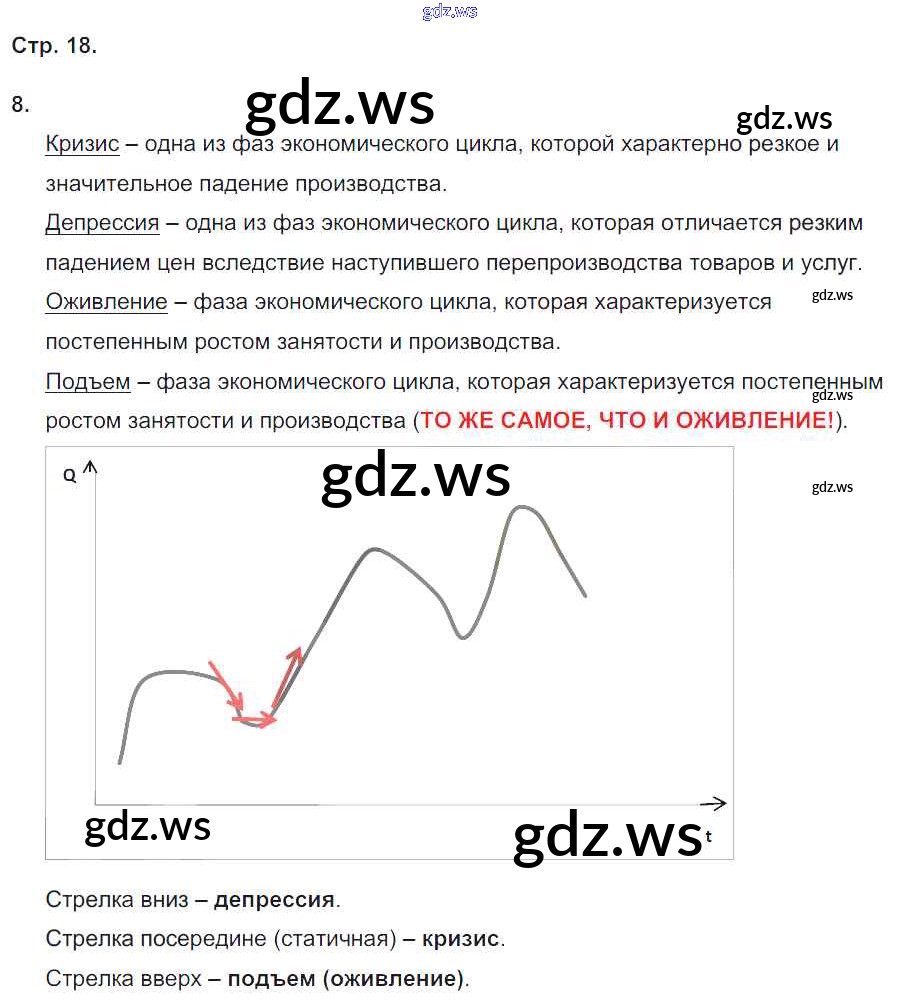 gdz.ws

Стр. 18.

8. gdz.ws gdz.ws

Кризис – одна из фаз экономического цикла, которой характерно резкое и значительное падение производства.

Депрессия – одна из фаз экономического цикла, которая отличается резким падением цен вследствие наступившего перепроизводства товаров и услуг.

Оживление – фаза экономического цикла, которая характеризуется постепенным ростом занятости и производства. gdz.ws

Подъем – фаза экономического цикла, которая характеризуется постепенным ростом занятости и производства (ТО ЖЕ САМОЕ, ЧТО И ОЖИВЛЕНИЕ!). gdz.ws

Q

gdz.ws

gdz.ws

gdz.ws

gdz.ws

t

Стрелка вниз – депрессия.

Стрелка посередине (статичная) – кризис.

Стрелка вверх – подъем (оживление).